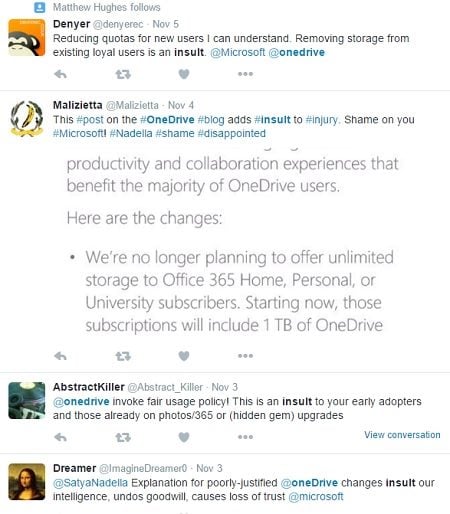 Matthew Hughes follows

Denyer @denyerec · Nov 5
Reducing quotas for new users I can understand. Removing storage from existing loyal users is an insult. @Microsoft @onedrive

Malizietta @Malizietta · Nov 4
This #post on the #OneDrive #blog adds #insult to #injury. Shame on you #Microsoft! #Nadella #shame #disappointed

productivity and collaboration experiences that benefit the majority of OneDrive users.

Here are the changes:

• We're no longer planning to offer unlimited storage to Office 365 Home, Personal, or University subscribers. Starting now, those subscriptions will include 1 TB of OneDrive

AbstractKiller @Abstract_Killer · Nov 3
@onedrive invoke fair usage policy! This is an insult to your early adopters and those already on photos/365 or (hidden gem) upgrades

View conversation

Dreamer @ImagineDreamer0 · Nov 3
@SatyaNadella Explanation for poorly-justified @oneDrive changes insult our intelligence, undos goodwill, causes loss of trust @microsoft